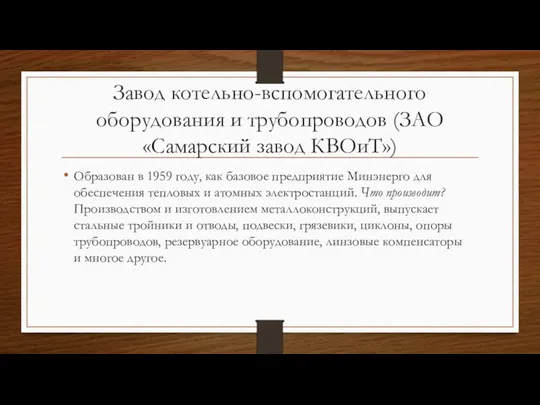 Завод котельно-вспомогательного оборудования и трубопроводов (ЗАО «Самарский завод КВОиТ»)

• Образован в 1959 году, как базовое предприятие Минэнерго для обеспечения тепловых и атомных электростанций. Что производит? Производством и изготовлением металлоконструкций, выпускает стальные тройники и отводы, подвески, грязевики, циклоны, опоры трубопроводов, резервуарное оборудование, линзовые компенсаторы и многое другое.